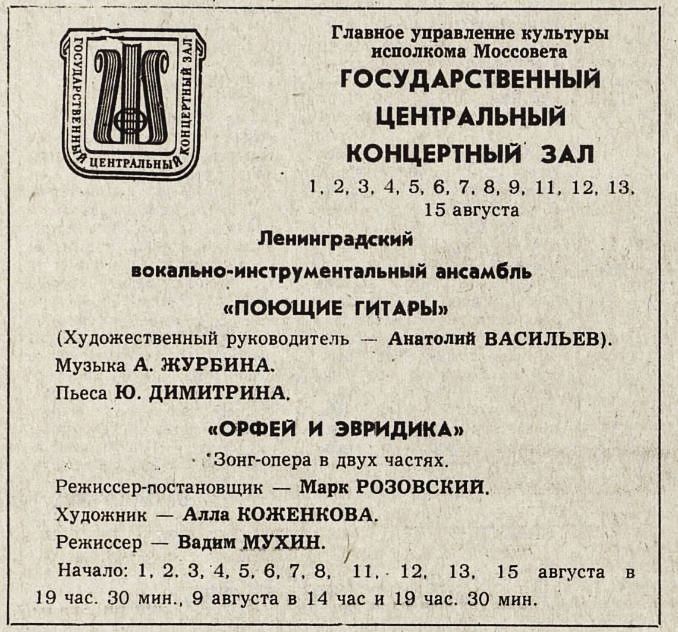 ГОСУДАРСТВЕННЫЙ ЦЕНТРАЛЬНЫЙ КОНЦЕРТНЫЙ ЗАЛ

Главное управление культуры исполкома Моссовета
ГОСУДАРСТВЕННЫЙ ЦЕНТРАЛЬНЫЙ КОНЦЕРТНЫЙ ЗАЛ
1, 2, 3, 4, 5, 6, 7, 8, 9, 11, 12, 13, 15 августа

Ленинградский вокально-инструментальный ансамбль
«ПОЮЩИЕ ГИТАРЫ»
(Художественный руководитель — Анатолий ВАСИЛЬЕВ).
Музыка А. ЖУРБИНА.
Пьеса Ю. ДИМИТРИНА.

«ОРФЕЙ И ЭВРИДИКА»
Зонг-опера в двух частях.
Режиссер-постановщик — Марк РОЗОВСКИЙ.
Художник — Алла КОЖЕНКОВА.
Режиссер — Вадим МУХИН.

Начало: 1, 2, 3, 4, 5, 6, 7, 8, 11, 12, 13, 15 августа в 19 час. 30 мин., 9 августа в 14 час и 19 час. 30 мин.